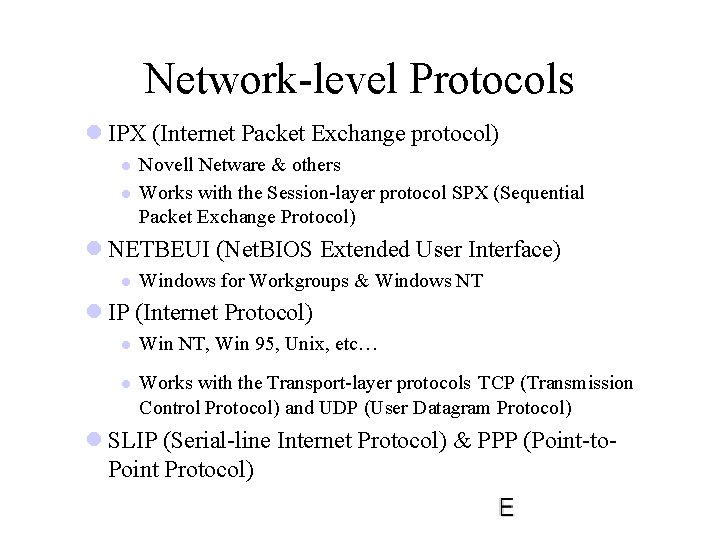 Network-level Protocols

• IPX (Internet Packet Exchange protocol)

• Novell Netware & others

• Works with the Session-layer protocol SPX (Sequential Packet Exchange Protocol)

• NETBEUI (NetBIOS Extended User Interface)

• Windows for Workgroups & Windows NT

• IP (Internet Protocol)

• Win NT, Win 95, Unix, etc…

• Works with the Transport-layer protocols TCP (Transmission Control Protocol) and UDP (User Datagram Protocol)

• SLIP (Serial-line Internet Protocol) & PPP (Point-to-Point Protocol)

E